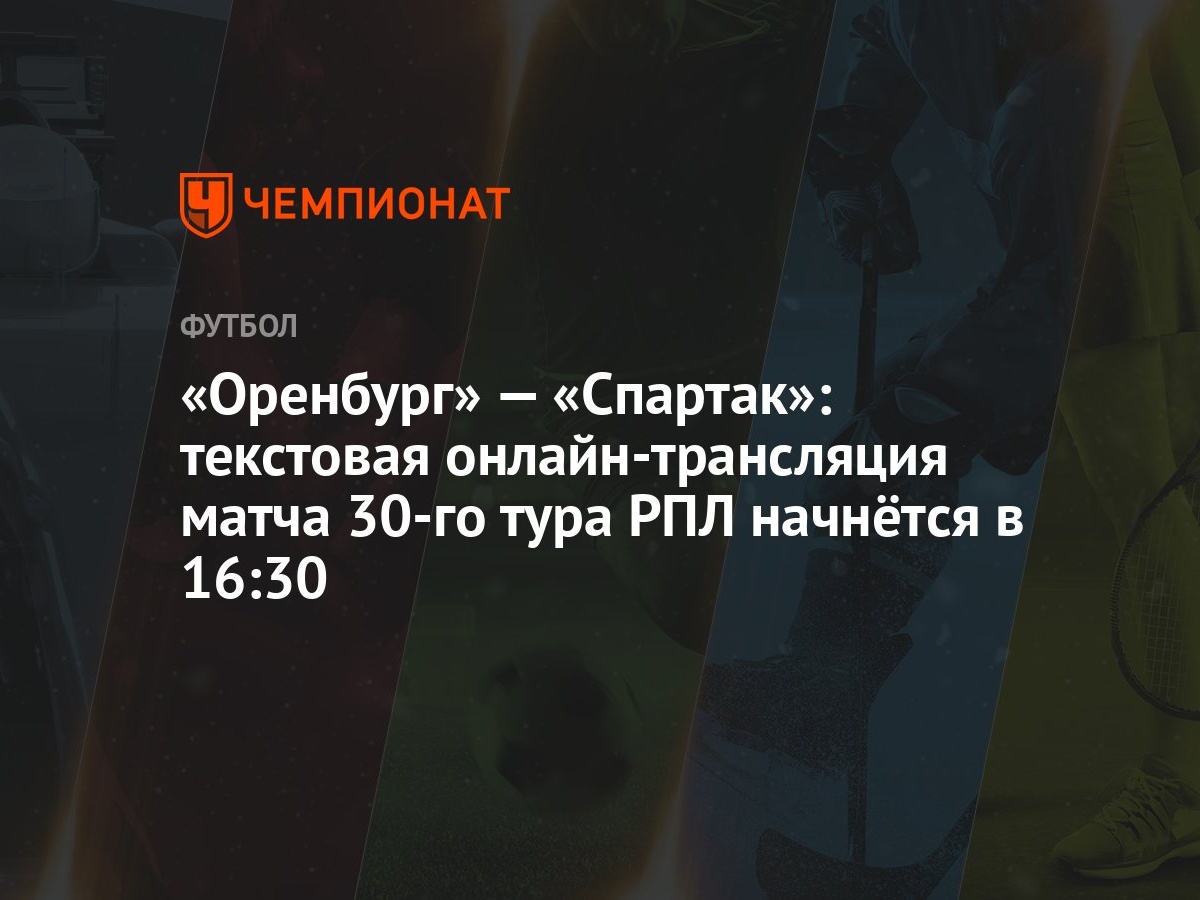 ЧЕМПИОНАТ

ФУТБОЛ

«Оренбург» — «Спартак»: текстовая онлайн-трансляция матча 30-го тура РПЛ начнётся в 16:30